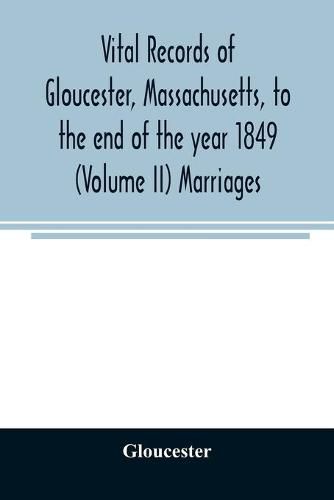 Vital Records of Gloucester, Massachusetts, to the end of the year 1849 (Volume II) Marriages

Gloucester